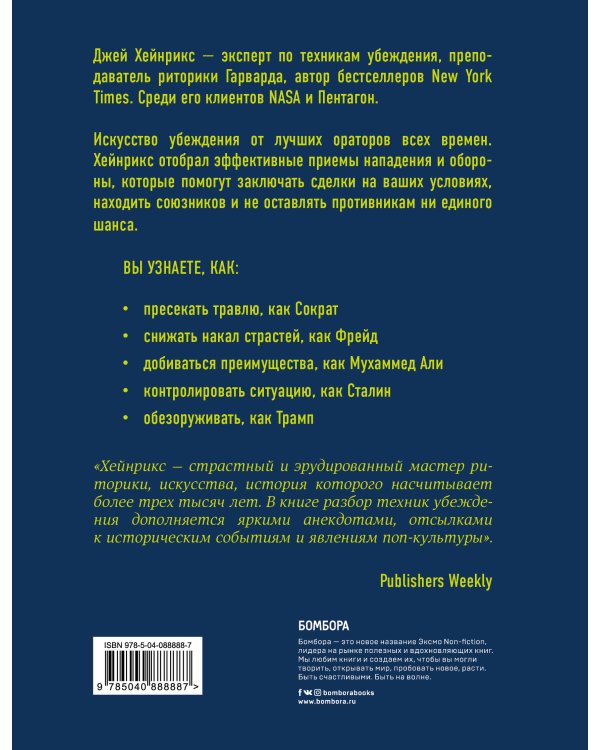 Джей Хейнрикс — эксперт по техникам убеждения, преподаватель риторики Гарварда, автор бестселлеров New York Times. Среди его клиентов NASA и Пентагон.

Искусство убеждения от лучших ораторов всех времен. Хейнрикс отобрал эффективные приемы нападения и обороны, которые помогут заключать сделки на ваших условиях, находить союзников и не оставлять противникам ни единого шанса.

ВЫ УЗНАЕТЕ, КАК:

• пресекать травлю, как Сократ
• снижать накал страстей, как Фрейд
• добиваться преимущества, как Мухаммед Али
• контролировать ситуацию, как Сталин
• обезоруживать, как Трамп

«Хейнрикс — страстный и эрудированный мастер риторики, искусства, история которого насчитывает более трех тысяч лет. В книге разбор техник убеждения дополняется яркими анекдотами, отсылками к историческим событиям и явлениям поп-культуры».

Publishers Weekly

ISBN 978-5-04-088888-7

9 785040 888887 >

БОМБОРА

Бомбора — это новое название Эксмо Non-fiction, лидера на рынке полезных и вдохновляющих книг. Мы любим книги и создаем их, чтобы вы могли творить, открывать мир, пробовать новое, расти. Быть счастливыми. Быть на волне.

bomborabooks
www.bombora.ru